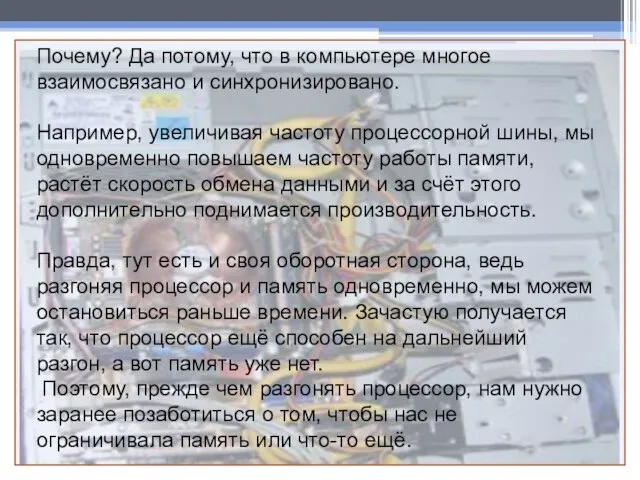 Почему? Да потому, что в компьютере многое взаимосвязано и синхронизировано.

Например, увеличивая частоту процессорной шины, мы одновременно повышаем частоту работы памяти, растёт скорость обмена данными и за счёт этого дополнительно поднимается производительность.

Правда, тут есть и своя оборотная сторона, ведь разгоняя процессор и память одновременно, мы можем остановиться раньше времени. Зачастую получается так, что процессор ещё способен на дальнейший разгон, а вот память уже нет.
Поэтому, прежде чем разгонять процессор, нам нужно заранее позаботиться о том, чтобы нас не ограничивала память или что-то ещё.